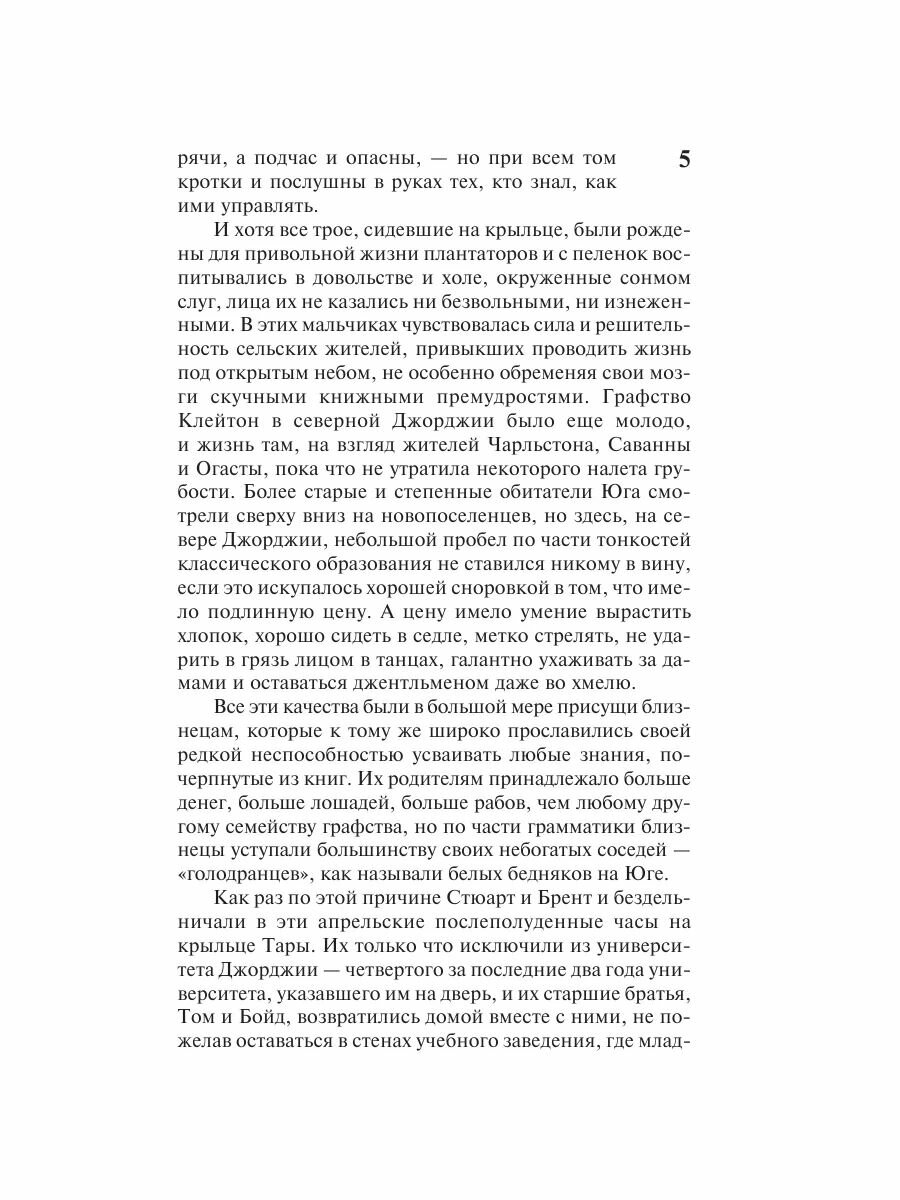 5

рячи, а подчас и опасны, — но при всем том кротки и послушны в руках тех, кто знал, как ими управлять.

И хотя все трое, сидевшие на крыльце, были рождены для привольной жизни плантаторов и с пеленок воспитывались в довольстве и холе, окруженные сонмом слуг, лица их не казались ни безвольными, ни изнеженными. В этих мальчиках чувствовалась сила и решительность сельских жителей, привыкших проводить жизнь под открытым небом, не особенно обременяя свои мозги скучными книжными премудростями. Графство Клейтон в северной Джорджии было еще молодо, и жизнь там, на взгляд жителей Чарльстона, Саванны и Огасты, пока что не утратила некоторого налета грубости. Более старые и степенные обитатели Юга смотрели сверху вниз на новопоселенцев, но здесь, на севере Джорджии, небольшой пробел по части тонкостей классического образования не ставился никому в вину, если это искупалось хорошей сноровкой в том, что имело подлинную цену. А цену имело умение вырастить хлопок, хорошо сидеть в седле, метко стрелять, не ударить в грязь лицом в танцах, галантно ухаживать за дамами и оставаться джентльменом даже во хмелю.

Все эти качества были в большой мере присущи близнецам, которые к тому же широко прославились своей редкой неспособностью усваивать любые знания, почерпнутые из книг. Их родителям принадлежало больше денег, больше лошадей, больше рабов, чем любому другому семейству графства, но по части грамматики близнецы уступали большинству своих небогатых соседей — «голодранцев», как называли белых бедняков на Юге.

Как раз по этой причине Стюарт и Брент и бездельничали в эти апрельские послеполуденные часы на крыльце Тары. Их только что исключили из университета Джорджии — четвертого за последние два года университета, указавшего им на дверь, и их старшие братья, Том и Бойд, возвратились домой вместе с ними, не пожелав оставаться в стенах учебного заведения, где млад-